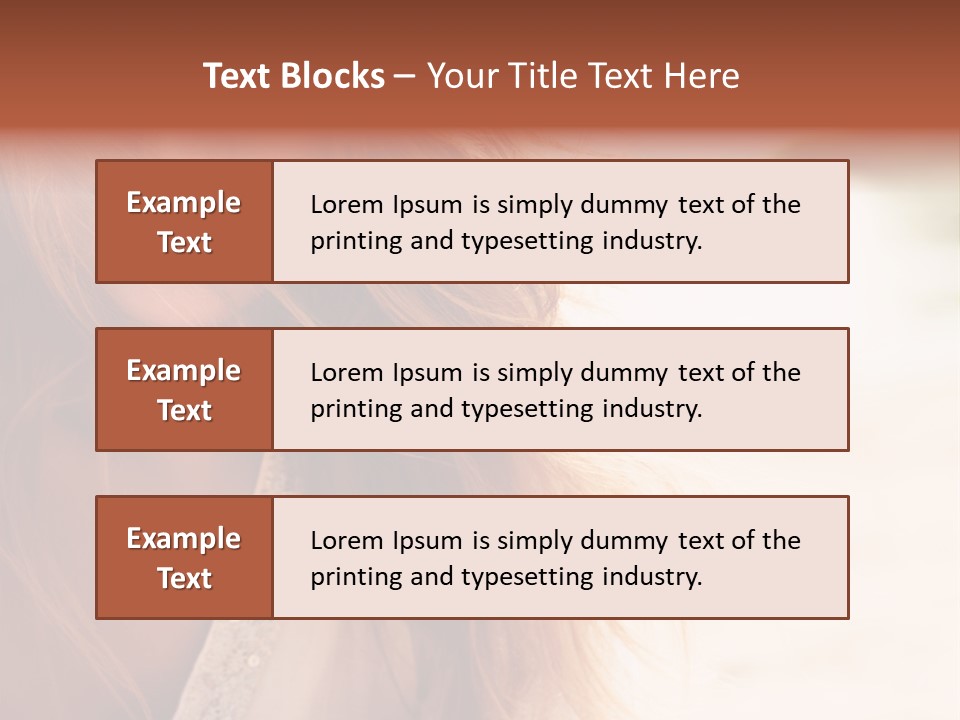 Text Blocks – Your Title Text Here

Example Text

Lorem Ipsum is simply dummy text of the printing and typesetting industry.

Example Text

Lorem Ipsum is simply dummy text of the printing and typesetting industry.

Example Text

Lorem Ipsum is simply dummy text of the printing and typesetting industry.